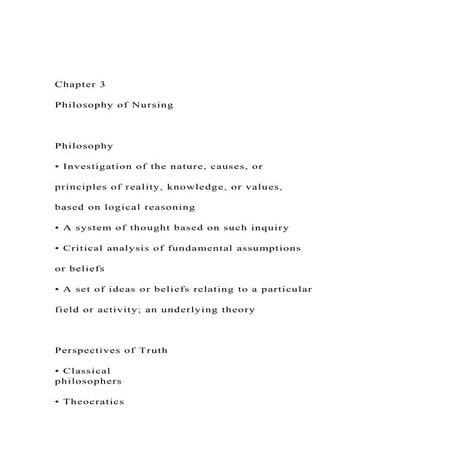 Chapter 3

Philosophy of Nursing

Philosophy

• Investigation of the nature, causes, or principles of reality, knowledge, or values, based on logical reasoning

• A system of thought based on such inquiry

• Critical analysis of fundamental assumptions or beliefs

• A set of ideas or beliefs relating to a particular field or activity; an underlying theory

Perspectives of Truth

• Classical philosophers

• Theocratics